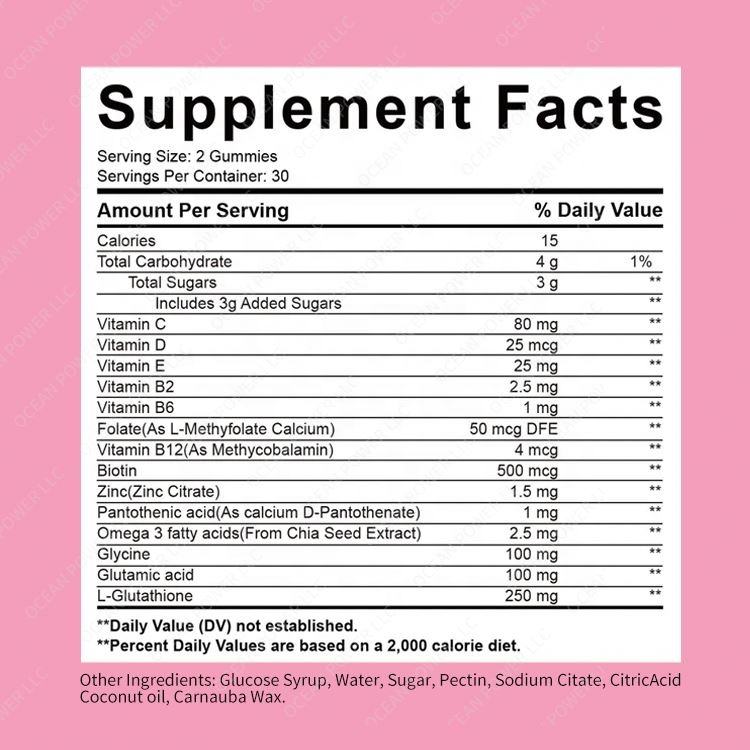 Supplement Facts

Serving Size: 2 Gummies
Servings Per Container: 30

| Amount Per Serving | | % Daily Value |
|---|---|---|
| Calories | 15 | |
| Total Carbohydrate | 4 g | 1% |
| Total Sugars | 3 g | ** |
| Includes 3g Added Sugars | | ** |
| Vitamin C | 80 mg | ** |
| Vitamin D | 25 mcg | ** |
| Vitamin E | 25 mg | ** |
| Vitamin B2 | 2.5 mg | ** |
| Vitamin B6 | 1 mg | ** |
| Folate(As L-Methyfolate Calcium) | 50 mcg DFE | ** |
| Vitamin B12(As Methycobalamin) | 4 mcg | ** |
| Biotin | 500 mcg | ** |
| Zinc(Zinc Citrate) | 1.5 mg | ** |
| Pantothenic acid(As calcium D-Pantothenate) | 1 mg | ** |
| Omega 3 fatty acids(From Chia Seed Extract) | 2.5 mg | ** |
| Glycine | 100 mg | ** |
| Glutamic acid | 100 mg | ** |
| L-Glutathione | 250 mg | ** |

**Daily Value (DV) not established.
**Percent Daily Values are based on a 2,000 calorie diet.

Other Ingredients: Glucose Syrup, Water, Sugar, Pectin, Sodium Citate, CitricAcid Coconut oil, Carnauba Wax.

OCEAN POWER LLC